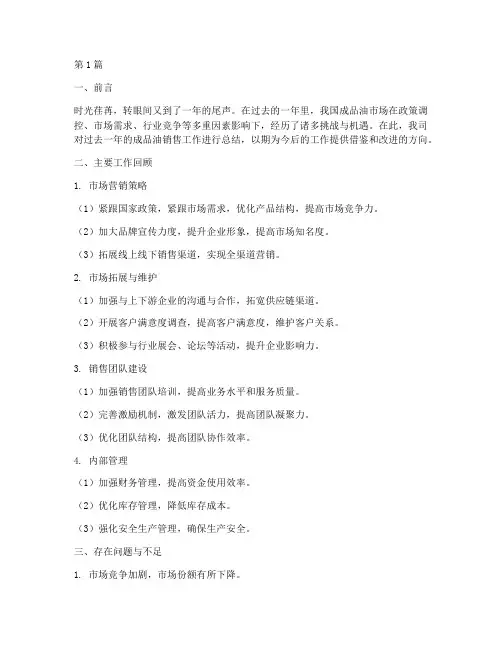 第1篇

一、前言

时光荏苒，转眼间又到了一年的尾声。在过去的一年里，我国成品油市场在政策调控、市场需求、行业竞争等多重因素影响下，经历了诸多挑战与机遇。在此，我司对过去一年的成品油销售工作进行总结，以期为今后的工作提供借鉴和改进的方向。

二、主要工作回顾

1. 市场营销策略

（1）紧跟国家政策，紧跟市场需求，优化产品结构，提高市场竞争力。

（2）加大品牌宣传力度，提升企业形象，提高市场知名度。

（3）拓展线上线下销售渠道，实现全渠道营销。

2. 市场拓展与维护

（1）加强与上下游企业的沟通与合作，拓宽供应链渠道。

（2）开展客户满意度调查，提高客户满意度，维护客户关系。

（3）积极参与行业展会、论坛等活动，提升企业影响力。

3. 销售团队建设

（1）加强销售团队培训，提高业务水平和服务质量。

（2）完善激励机制，激发团队活力，提高团队凝聚力。

（3）优化团队结构，提高团队协作效率。

4. 内部管理

（1）加强财务管理，提高资金使用效率。

（2）优化库存管理，降低库存成本。

（3）强化安全生产管理，确保生产安全。

三、存在问题与不足

1. 市场竞争加剧，市场份额有所下降。